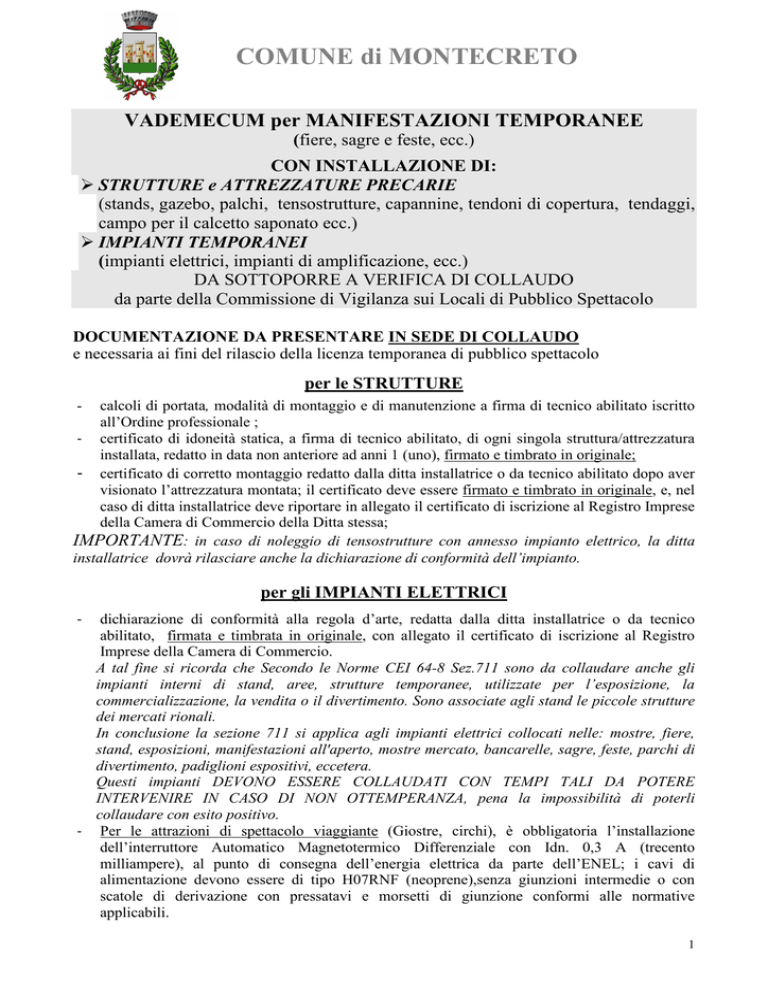 COMUNE di MONTECRETO

VADEMECUM per MANIFESTAZIONI TEMPORANEE
(fiere, sagre e feste, ecc.)
CON INSTALLAZIONE DI:
➢ STRUTTURE e ATTREZZATURE PRECARIE
(stands, gazebo, palchi, tensostrutture, capannine, tendoni di copertura, tendaggi, campo per il calcetto saponato ecc.)
➢ IMPIANTI TEMPORANEI
(impianti elettrici, impianti di amplificazione, ecc.)
DA SOTTOPORRE A VERIFICA DI COLLAUDO
da parte della Commissione di Vigilanza sui Locali di Pubblico Spettacolo

DOCUMENTAZIONE DA PRESENTARE IN SEDE DI COLLAUDO
e necessaria ai fini del rilascio della licenza temporanea di pubblico spettacolo

per le STRUTTURE

- calcoli di portata, modalità di montaggio e di manutenzione a firma di tecnico abilitato iscritto all'Ordine professionale ;
- certificato di idoneità statica, a firma di tecnico abilitato, di ogni singola struttura/attrezzatura installata, redatto in data non anteriore ad anni 1 (uno), firmato e timbrato in originale;
- certificato di corretto montaggio redatto dalla ditta installatrice o da tecnico abilitato dopo aver visionato l'attrezzatura montata; il certificato deve essere firmato e timbrato in originale, e, nel caso di ditta installatrice deve riportare in allegato il certificato di iscrizione al Registro Imprese della Camera di Commercio della Ditta stessa;

IMPORTANTE: in caso di noleggio di tensostrutture con annesso impianto elettrico, la ditta installatrice dovrà rilasciare anche la dichiarazione di conformità dell'impianto.

per gli IMPIANTI ELETTRICI

- dichiarazione di conformità alla regola d'arte, redatta dalla ditta installatrice o da tecnico abilitato, firmata e timbrata in originale, con allegato il certificato di iscrizione al Registro Imprese della Camera di Commercio.
A tal fine si ricorda che Secondo le Norme CEI 64-8 Sez.711 sono da collaudare anche gli impianti interni di stand, aree, strutture temporanee, utilizzate per l'esposizione, la commercializzazione, la vendita o il divertimento. Sono associate agli stand le piccole strutture dei mercati rionali.
In conclusione la sezione 711 si applica agli impianti elettrici collocati nelle: mostre, fiere, stand, esposizioni, manifestazioni all'aperto, mostre mercato, bancarelle, sagre, feste, parchi di divertimento, padiglioni espositivi, eccetera.
Questi impianti DEVONO ESSERE COLLAUDATI CON TEMPI TALI DA POTERE INTERVENIRE IN CASO DI NON OTTEMPERANZA, pena la impossibilità di poterli collaudare con esito positivo.
- Per le attrazioni di spettacolo viaggiante (Giostre, circhi), è obbligatoria l'installazione dell'interruttore Automatico Magnetotermico Differenziale con Idn. 0,3 A (trecento milliampere), al punto di consegna dell'energia elettrica da parte dell'ENEL; i cavi di alimentazione devono essere di tipo H07RNF (neoprene),senza giunzioni intermedie o con scatole di derivazione con pressatavi e morsetti di giunzione conformi alle normative applicabili.

1